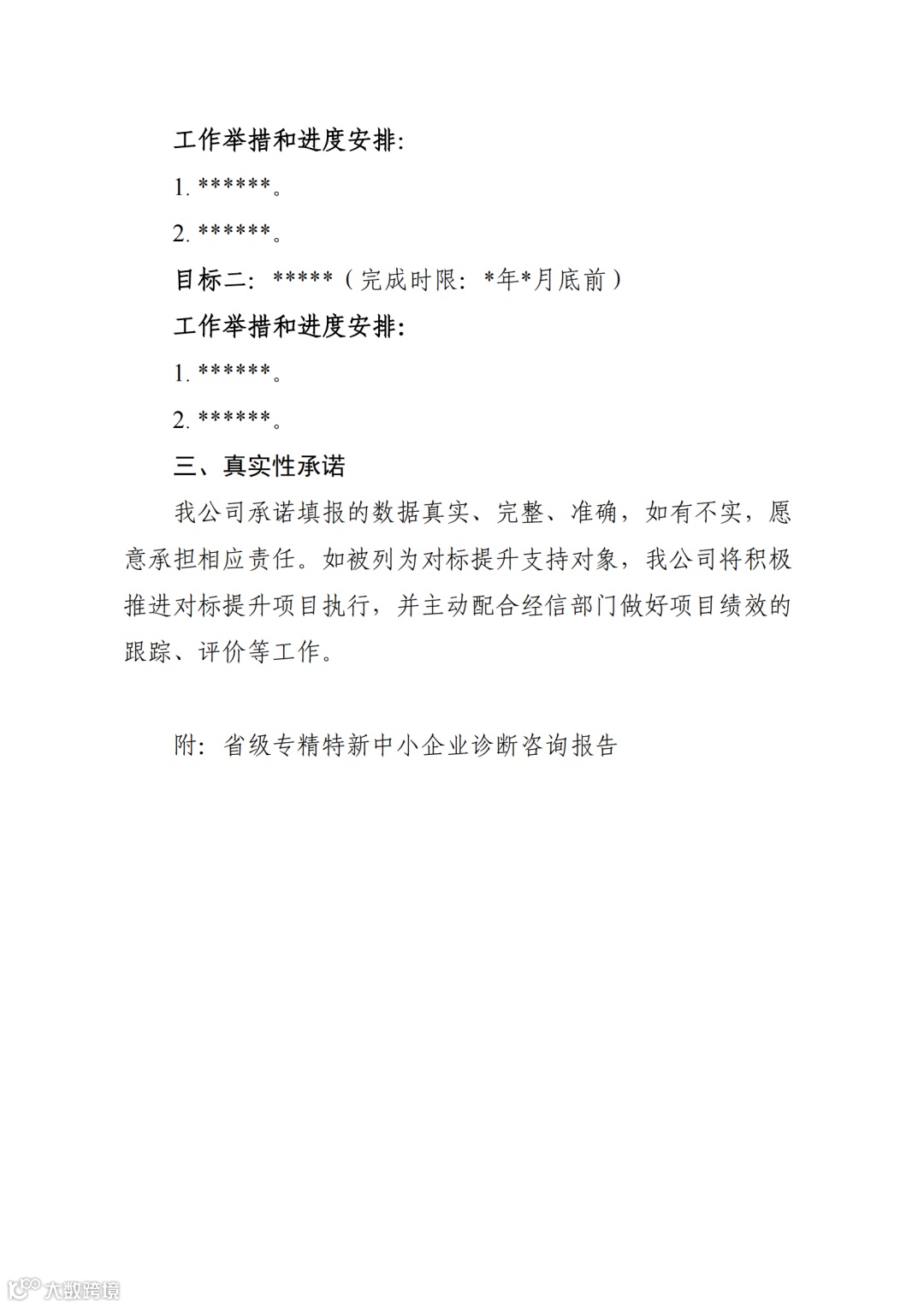 工作举措和进度安排:

1. ******。

2. ******。

目标二: *****（完成时限: *年*月底前）

工作举措和进度安排:

1. ******。

2. ******。

三、真实性承诺

我公司承诺填报的数据真实、完整、准确，如有不实，愿意承担相应责任。如被列为对标提升支持对象，我公司将积极推进对标提升项目执行，并主动配合经信部门做好项目绩效的跟踪、评价等工作。

附: 省级专精特新中小企业诊断咨询报告

大数跨境